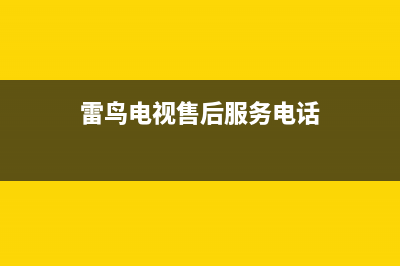 雷鸟电视售后服务电话